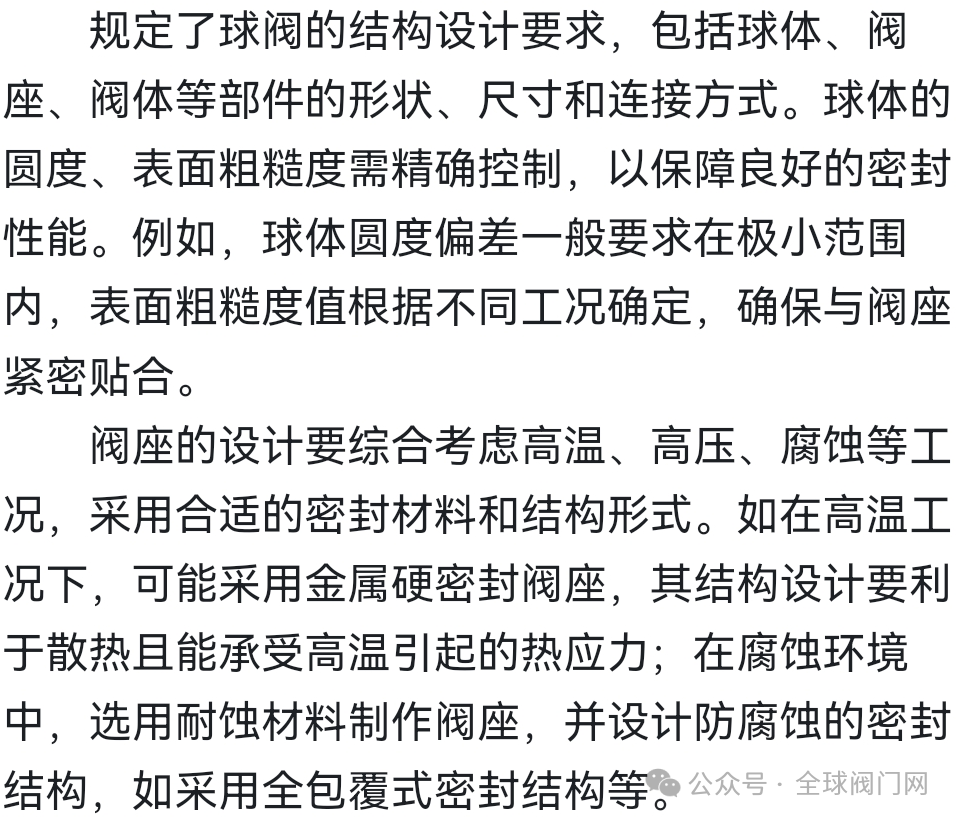 规定了球阀的结构设计要求，包括球体、阀座、阀体等部件的形状、尺寸和连接方式。球体的圆度、表面粗糙度需精确控制，以保障良好的密封性能。例如，球体圆度偏差一般要求在极小范围内，表面粗糙度值根据不同工况确定，确保与阀座紧密贴合。

阀座的设计要综合考虑高温、高压、腐蚀等工况，采用合适的密封材料和结构形式。如在高温工况下，可能采用金属硬密封阀座，其结构设计要利于散热且能承受高温引起的热应力；在腐蚀环境中，选用耐蚀材料制作阀座，并设计防腐蚀的密封结构，如采用全包覆式密封结构等。

公众号 · 全球阀门网